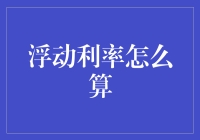 浮动利率怎么算